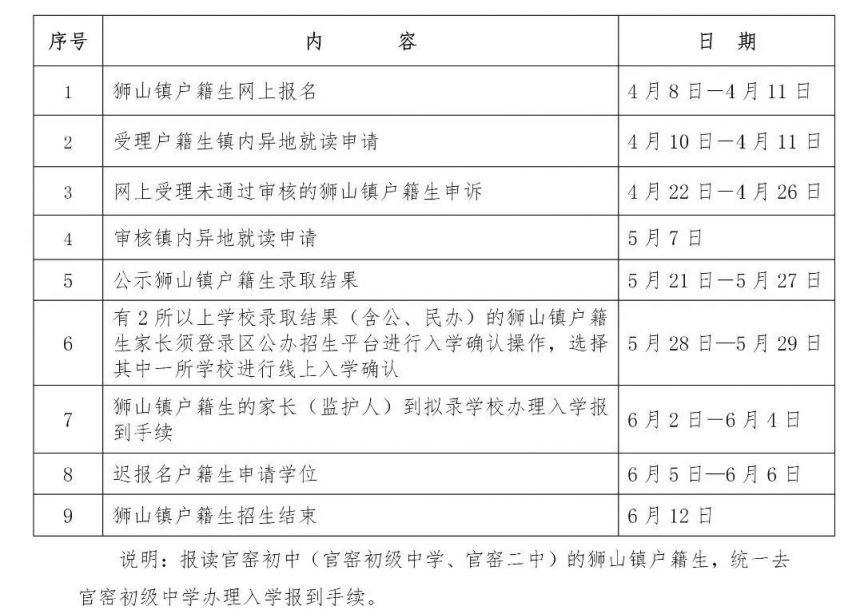 | 序号 | 内　　容 | 日　期 |
|---|---|---|
| 1 | 狮山镇户籍生网上报名 | 4月8日—4月11日 |
| 2 | 受理户籍生镇内异地就读申请 | 4月10日—4月11日 |
| 3 | 网上受理未通过审核的狮山镇户籍生申诉 | 4月22日—4月26日 |
| 4 | 审核镇内异地就读申请 | 5月7日 |
| 5 | 公示狮山镇户籍生录取结果 | 5月21日—5月27日 |
| 6 | 有2所以上学校录取结果（含公、民办）的狮山镇户籍生家长须登录区公办招生平台进行入学确认操作，选择其中一所学校进行线上入学确认 | 5月28日—5月29日 |
| 7 | 狮山镇户籍生的家长（监护人）到拟录学校办理入学报到手续 | 6月2日—6月4日 |
| 8 | 迟报名户籍生申请学位 | 6月5日—6月6日 |
| 9 | 狮山镇户籍生招生结束 | 6月12日 |

说明：报读官窑初中（官窑初级中学、官窑二中）的狮山镇户籍生，统一去官窑初级中学办理入学报到手续。